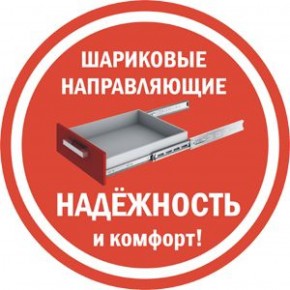 ШАРИКОВЫЕ НАПРАВЛЯЮЩИЕ

НАДЁЖНОСТЬ

и комфорт!